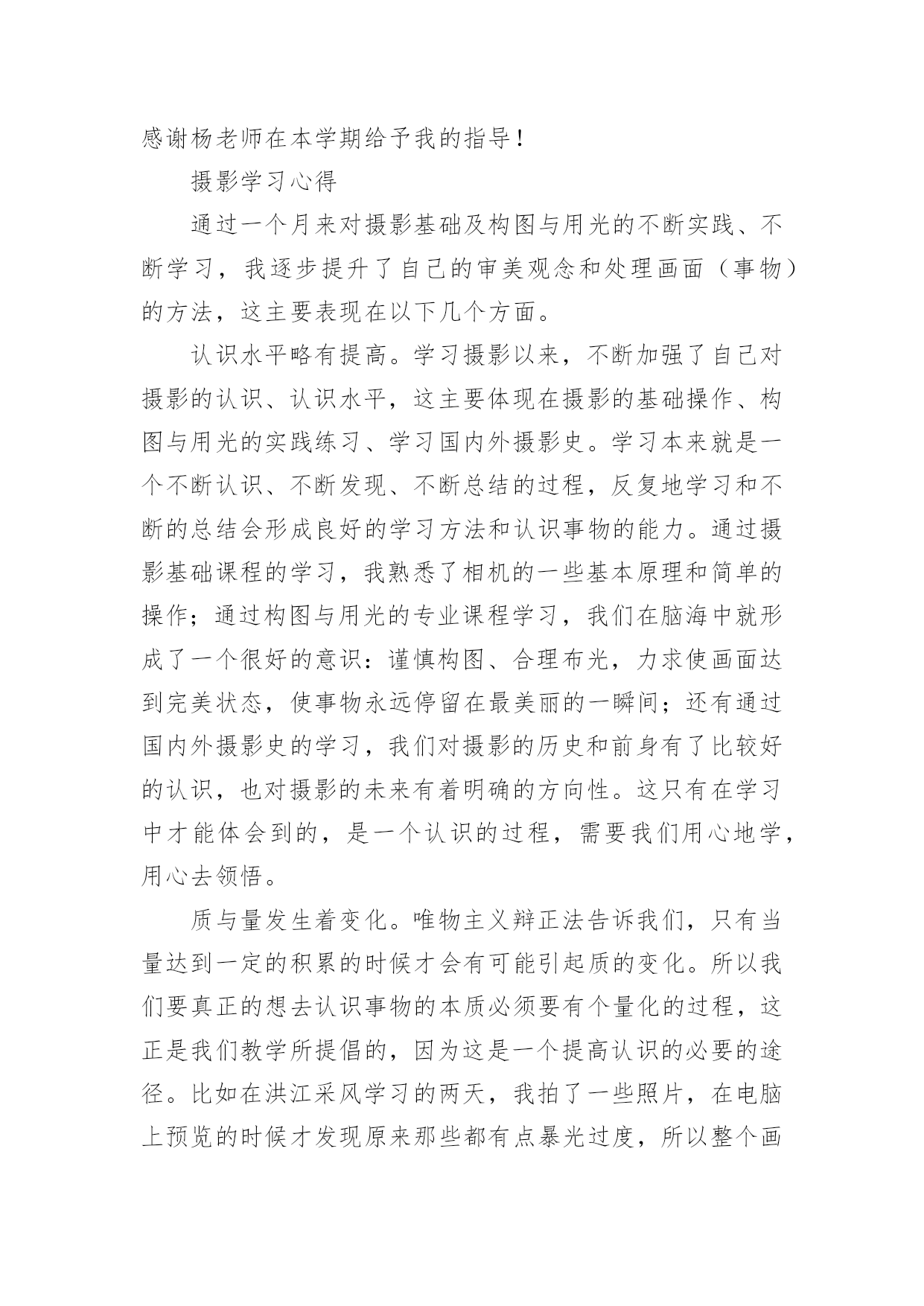 感谢杨老师在本学期给予我的指导！

摄影学习心得

通过一个月来对摄影基础及构图与用光的不断实践、不断学习，我逐步提升了自己的审美观念和处理画面（事物）的方法，这主要表现在以下几个方面。

认识水平略有提高。学习摄影以来，不断加强了自己对摄影的认识、认识水平，这主要体现在摄影的基础操作、构图与用光的实践练习、学习国内外摄影史。学习本来就是一个不断认识、不断发现、不断总结的过程，反复地学习和不断的总结会形成良好的学习方法和认识事物的能力。通过摄影基础课程的学习，我熟悉了相机的一些基本原理和简单的操作；通过构图与用光的专业课程学习，我们在脑海中就形成了一个很好的意识：谨慎构图、合理布光，力求使画面达到完美状态，使事物永远停留在最美丽的一瞬间；还有通过国内外摄影史的学习，我们对摄影的历史和前身有了比较好的认识，也对摄影的未来有着明确的方向性。这只有在学习中才能体会到的，是一个认识的过程，需要我们用心地学，用心去领悟。

质与量发生着变化。唯物主义辩正法告诉我们，只有当量达到一定的积累的时候才会有可能引起质的变化。所以我们要真正的想去认识事物的本质必须要有个量化的过程，这正是我们教学所提倡的，因为这是一个提高认识的必要的途径。比如在洪江采风学习的两天，我拍了一些照片，在电脑上预览的时候才发现原来那些都有点暴光过度，所以整个画